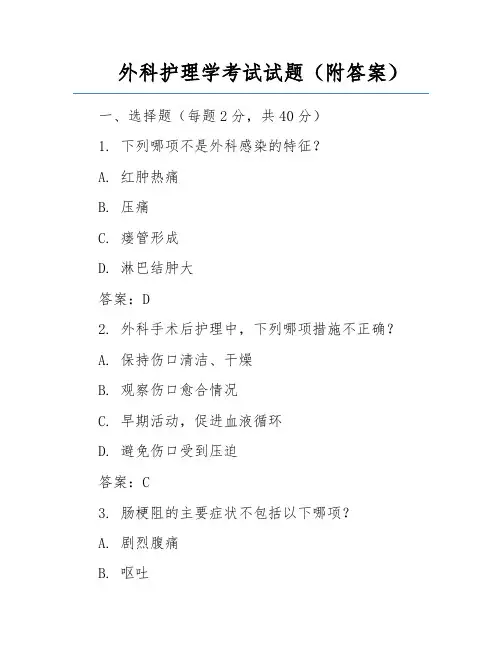 外科护理学考试试题（附答案）

一、选择题（每题 2 分，共 40 分）

1. 下列哪项不是外科感染的特征？

A. 红肿热痛

B. 压痛

C. 瘘管形成

D. 淋巴结肿大

答案：D

2. 外科手术后护理中，下列哪项措施不正确？

A. 保持伤口清洁、干燥

B. 观察伤口愈合情况

C. 早期活动，促进血液循环

D. 避免伤口受到压迫

答案：C

3. 肠梗阻的主要症状不包括以下哪项？

A. 剧烈腹痛

B. 呕吐